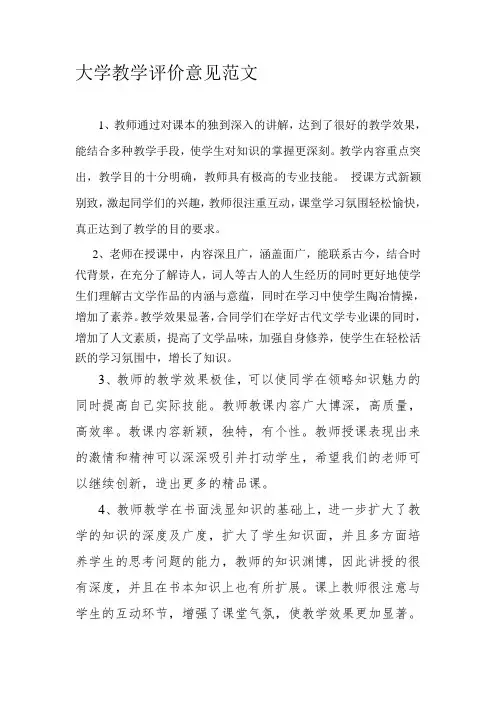 大学教学评价意见范文

1、教师通过对课本的独到深入的讲解，达到了很好的教学效果，能结合多种教学手段，使学生对知识的掌握更深刻。教学内容重点突出，教学目的十分明确，教师具有极高的专业技能。 授课方式新颖别致，激起同学们的兴趣，教师很注重互动，课堂学习氛围轻松愉快，真正达到了教学的目的要求。

2、老师在授课中，内容深且广，涵盖面广，能联系古今，结合时代背景，在充分了解诗人，词人等古人的人生经历的同时更好地使学生们理解古文学作品的内涵与意蕴，同时在学习中使学生陶冶情操，增加了素养。教学效果显著，合同学们在学好古代文学专业课的同时，增加了人文素质，提高了文学品味，加强自身修养，使学生在轻松活跃的学习氛围中，增长了知识。

3、教师的教学效果极佳，可以使同学在领略知识魅力的同时提高自己实际技能。教师教课内容广大博深，高质量，高效率。教课内容新颖，独特，有个性。教师授课表现出来的激情和精神可以深深吸引并打动学生，希望我们的老师可以继续创新，造出更多的精品课。

4、教师教学在书面浅显知识的基础上，进一步扩大了教学的知识的深度及广度，扩大了学生知识面，并且多方面培养学生的思考问题的能力，教师的知识渊博，因此讲授的很有深度，并且在书本知识上也有所扩展。课上教师很注意与学生的互动环节，增强了课堂气氛，使教学效果更加显著。